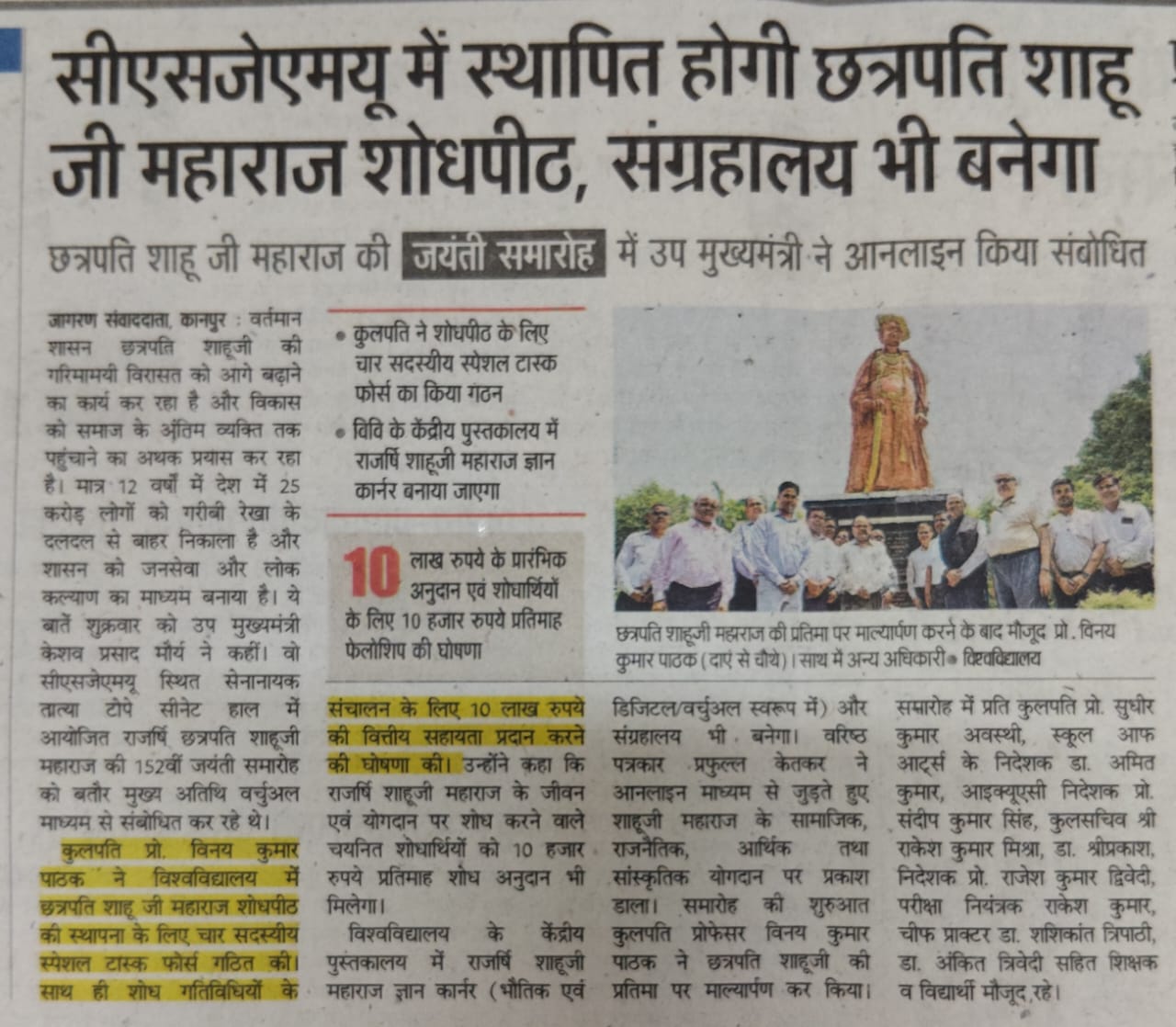 सीएसजेएमयू में स्थापित होगी छत्रपति शाहू जी महाराज शोधपीठ, संग्रहालय भी बनेगा

छत्रपति शाहू जी महाराज की जयंती समारोह में उप मुख्यमंत्री ने आनलाइन किया संबोधित

जागरण संवाददाता, कानपुर : वर्तमान शासन छत्रपति शाहूजी की गरिमामयी विरासत को आगे बढ़ाने का कार्य कर रहा है और विकास को समाज के अंतिम व्यक्ति तक पहुंचाने का अथक प्रयास कर रहा है। मात्र 12 वर्षों में देश में 25 करोड़ लोगों को गरीबी रेखा के दलदल से बाहर निकाला है और शासन को जनसेवा और लोक कल्याण का माध्यम बनाया है। ये बातें शुक्रवार को उप मुख्यमंत्री केशव प्रसाद मौर्य ने कहीं। वो सीएसजेएमयू स्थित सेनानायक तात्या टोपे सीनेट हाल में आयोजित राजर्षि छत्रपति शाहूजी महाराज की 152वीं जयंती समारोह को बतौर मुख्य अतिथि वर्चुअल माध्यम से संबोधित कर रहे थे।

कुलपति प्रो. विनय कुमार पाठक ने विश्वविद्यालय में छत्रपति शाहू जी महाराज शोधपीठ की स्थापना के लिए चार सदस्यीय स्पेशल टास्क फोर्स गठित की। साथ ही शोध गतिविधियों के

• कुलपति ने शोधपीठ के लिए चार सदस्यीय स्पेशल टास्क फोर्स का किया गठन
• विवि के केंद्रीय पुस्तकालय में राजर्षि शाहूजी महाराज ज्ञान कार्नर बनाया जाएगा

10 लाख रुपये के प्रारंभिक अनुदान एवं शोधार्थियों के लिए 10 हजार रुपये प्रतिमाह फेलोशिप की घोषणा

छत्रपति शाहूजी महाराज की प्रतिमा पर माल्यार्पण करने के बाद मौजूद प्रो. विनय कुमार पाठक (दाएं से चौथे)। साथ में अन्य अधिकारी • विश्वविद्यालय

संचालन के लिए 10 लाख रुपये की वित्तीय सहायता प्रदान करने की घोषणा की। उन्होंने कहा कि राजर्षि शाहूजी महाराज के जीवन एवं योगदान पर शोध करने वाले चयनित शोधार्थियों को 10 हजार रुपये प्रतिमाह शोध अनुदान भी मिलेगा।

विश्वविद्यालय के केंद्रीय पुस्तकालय में राजर्षि शाहूजी महाराज ज्ञान कार्नर (भौतिक एवं डिजिटल/वर्चुअल स्वरूप में) और संग्रहालय भी बनेगा। वरिष्ठ पत्रकार प्रफुल्ल केतकर ने आनलाइन माध्यम से जुड़ते हुए शाहूजी महाराज के सामाजिक, राजनैतिक, आर्थिक तथा सांस्कृतिक योगदान पर प्रकाश डाला। समारोह की शुरुआत कुलपति प्रोफेसर विनय कुमार पाठक ने छत्रपति शाहूजी की प्रतिमा पर माल्यार्पण कर किया। समारोह में प्रति कुलपति प्रो. सुधीर कुमार अवस्थी, स्कूल आफ आर्ट्स के निदेशक डा. अमित कुमार, आइक्यूएसी निदेशक प्रो. संदीप कुमार सिंह, कुलसचिव श्री राकेश कुमार मिश्रा, डा. श्रीप्रकाश, निदेशक प्रो. राजेश कुमार द्विवेदी, परीक्षा नियंत्रक राकेश कुमार, चीफ प्राक्टर डा. शशिकांत त्रिपाठी, डा. अंकित त्रिवेदी सहित शिक्षक व विद्यार्थी मौजूद रहे।